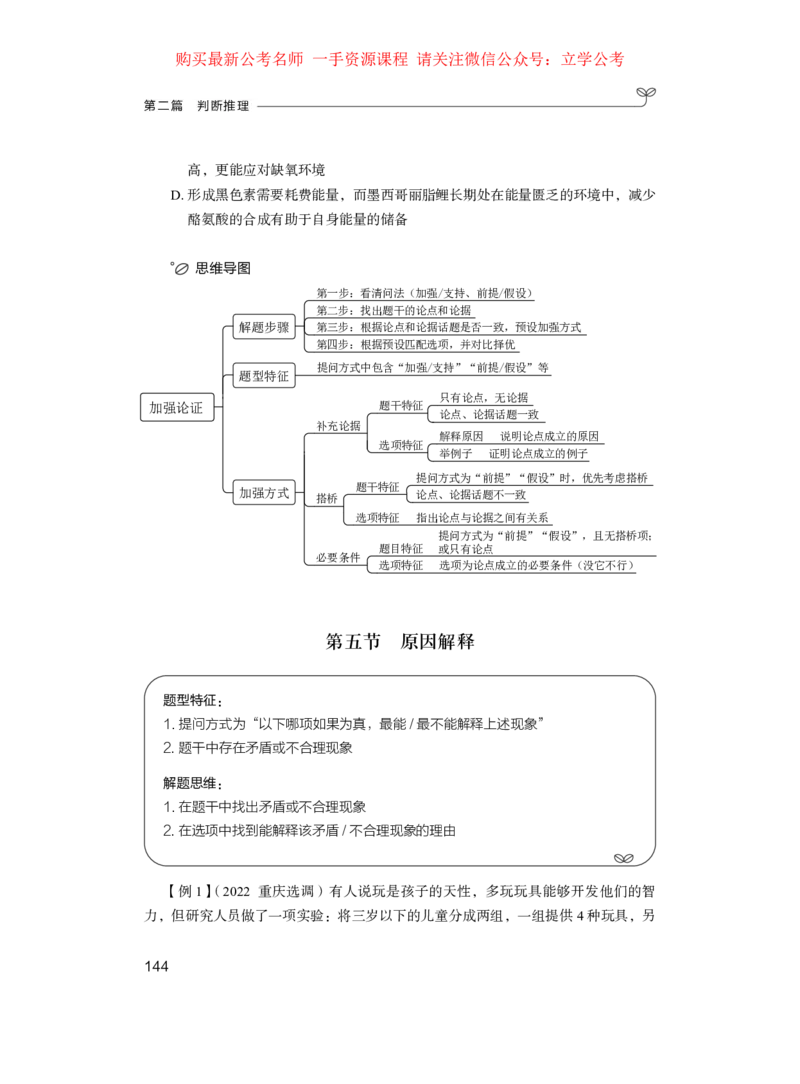 购买最新公考名师 一手资源课程 请关注微信公众号：立学公考

第二篇 判断推理

高，更能应对缺氧环境

D.形成黑色素需要耗费能量，而墨西哥丽脂鲤长期处在能量匮乏的环境中，减少酪氨酸的合成有助于自身能量的储备

思维导图

加强论证

解题步骤

第一步：看清问法（加强/支持、前提/假设）

第二步：找出题干的论点和论据

第三步：根据论点和论据话题是否一致，预设加强方式

第四步：根据预设匹配选项，并对比择优

题型特征

提问方式中包含“加强/支持”“前提/假设”等

加强方式

补充论据

题干特征

只有论点，无论据

论点、论据话题一致

选项特征

解释原因 说明论点成立的原因

举例子 证明论点成立的例子

搭桥

题干特征

提问方式为“前提”“假设”时，优先考虑搭桥

论点、论据话题不一致

选项特征 指出论点与论据之间有关系

必要条件

题目特征

提问方式为“前提”“假设”，且无搭桥项；或只有论点

选项特征 选项为论点成立的必要条件（没它不行）

第五节 原因解释

题型特征：

1.提问方式为“以下哪项如果为真，最能/最不能解释上述现象”

2.题干中存在矛盾或不合理现象

解题思维：

1.在题干中找出矛盾或不合理现象

2.在选项中找到能解释该矛盾/不合理现象的理由

【例1】（2022 重庆选调）有人说玩是孩子的天性，多玩玩具能够开发他们的智力，但研究人员做了一项实验：将三岁以下的儿童分成两组，一组提供4种玩具，另

144